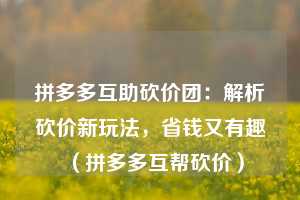 拼多多互助砍价团：解析砍价新玩法，省钱又有趣（拼多多互帮砍价）